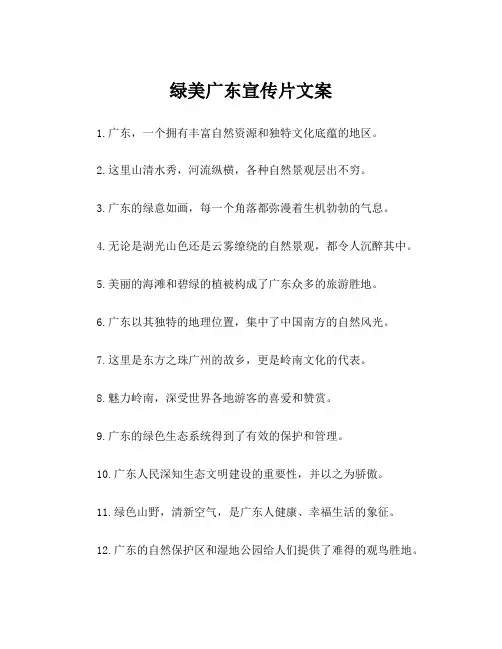 绿美广东宣传片文案

1.广东，一个拥有丰富自然资源和独特文化底蕴的地区。

2.这里山清水秀，河流纵横，各种自然景观层出不穷。

3.广东的绿意如画，每一个角落都弥漫着生机勃勃的气息。

4.无论是湖光山色还是云雾缭绕的自然景观，都令人沉醉其中。

5.美丽的海滩和碧绿的植被构成了广东众多的旅游胜地。

6.广东以其独特的地理位置，集中了中国南方的自然风光。

7.这里是东方之珠广州的故乡，更是岭南文化的代表。

8.魅力岭南，深受世界各地游客的喜爱和赞赏。

9.广东的绿色生态系统得到了有效的保护和管理。

10.广东人民深知生态文明建设的重要性，并以之为骄傲。

11.绿色山野，清新空气，是广东人健康、幸福生活的象征。

12.广东的自然保护区和湿地公园给人们提供了难得的观鸟胜地。